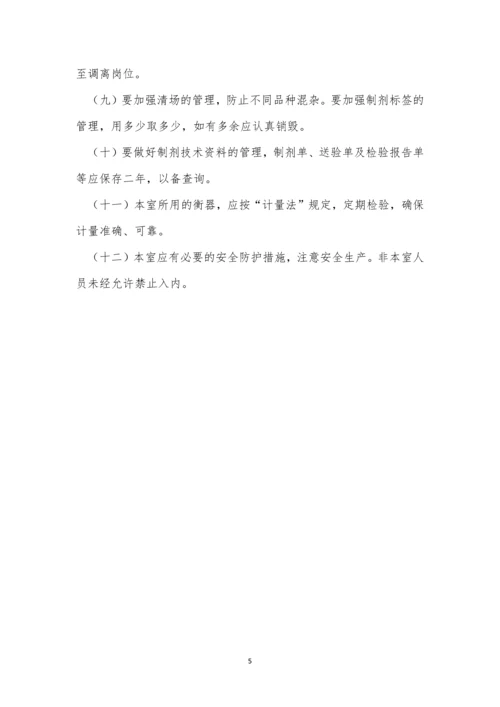 至调离岗位。

（九）要加强清场的管理，防止不同品种混杂。要加强制剂标签的管理，用多少取多少，如有多余应认真销毁。

（十）要做好制剂技术资料的管理，制剂单、送验单及检验报告单等应保存二年，以备查询。

（十一）本室所用的衡器，应按“计量法”规定，定期检验，确保计量准确、可靠。

（十二）本室应有必要的安全防护措施，注意安全生产。非本室人员未经允许禁止入内。

5